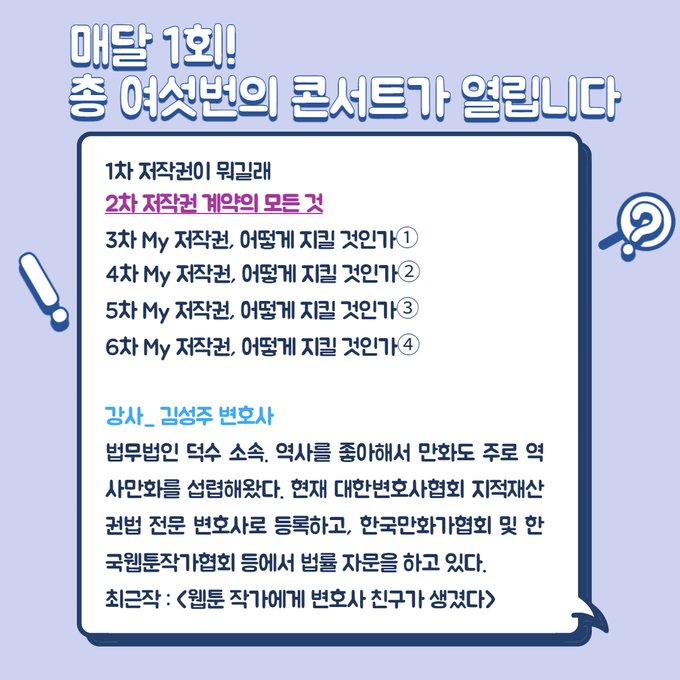 매달 1회!
총 여섯번의 콘서트가 열립니다

1차 저작권이 뭐길래
2차 저작권 계약의 모든 것
3차 My 저작권, 어떻게 지킬 것인가①
4차 My 저작권, 어떻게 지킬 것인가②
5차 My 저작권, 어떻게 지킬 것인가③
6차 My 저작권, 어떻게 지킬 것인가④

강사_ 김성주 변호사
법무법인 덕수 소속. 역사를 좋아해서 만화도 주로 역사만화를 섭렵해왔다. 현재 대한변호사협회 지적재산권법 전문 변호사로 등록하고, 한국만화가협회 및 한국웹툰작가협회 등에서 법률 자문을 하고 있다.
최근작 : <웹툰 작가에게 변호사 친구가 생겼다>